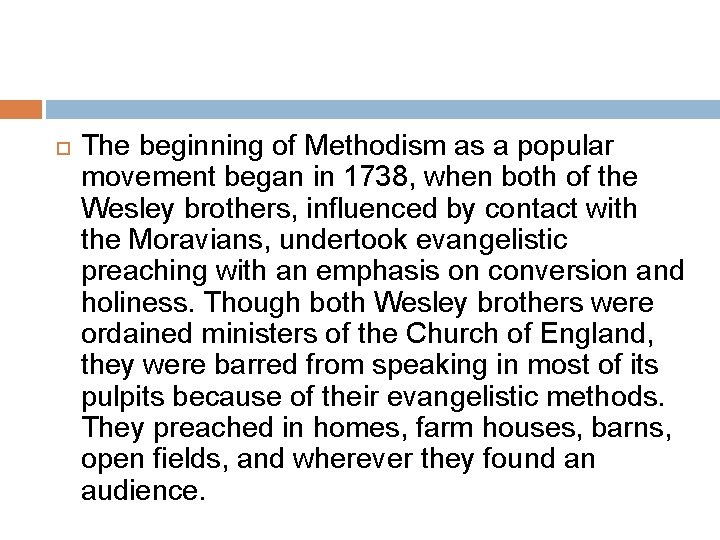 The beginning of Methodism as a popular movement began in 1738, when both of the Wesley brothers, influenced by contact with the Moravians, undertook evangelistic preaching with an emphasis on conversion and holiness. Though both Wesley brothers were ordained ministers of the Church of England, they were barred from speaking in most of its pulpits because of their evangelistic methods. They preached in homes, farm houses, barns, open fields, and wherever they found an audience.